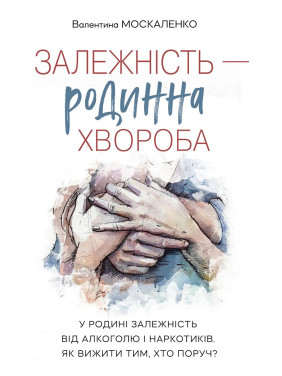 Валентина МОСКАЛЕНКО

ЗАЛЕЖНІСТЬ — родинна ХВОРОБА

У РОДИНІ ЗАЛЕЖНІСТЬ ВІД АЛКОГОЛЮ І НАРКОТИКІВ. ЯК ВИЖИТИ ТИМ, ХТО ПОРУЧ?